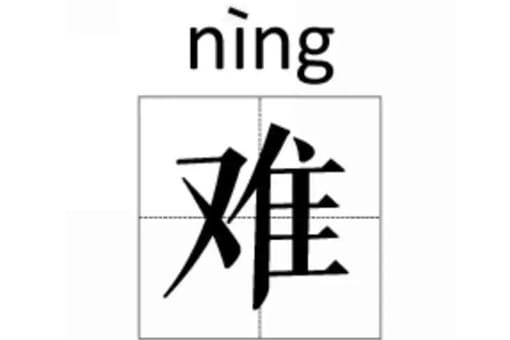 nìng

难